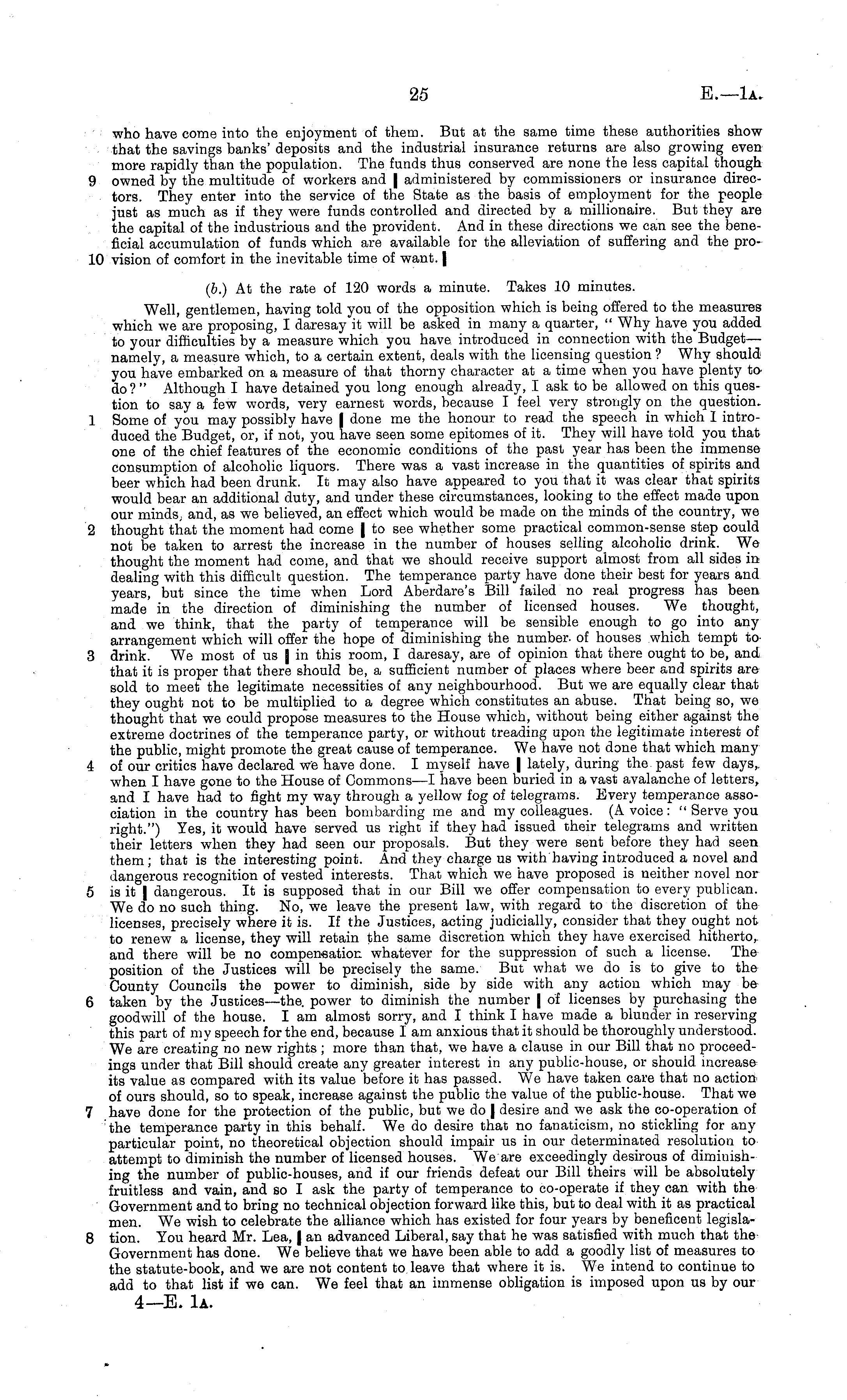 25 E.—1A.

who have come into the enjoyment of them. But at the same time these authorities show that the savings banks' deposits and the industrial insurance returns are also growing even more rapidly than the population. The funds thus conserved are none the less capital though 9 owned by the multitude of workers and | administered by commissioners or insurance directors. They enter into the service of the State as the basis of employment for the people just as much as if they were funds controlled and directed by a millionaire. But they are the capital of the industrious and the provident. And in these directions we can see the beneficial accumulation of funds which are available for the alleviation of suffering and the pro- 10 vision of comfort in the inevitable time of want. |

(b.) At the rate of 120 words a minute. Takes 10 minutes.

Well, gentlemen, having told you of the opposition which is being offered to the measures which we are proposing, I daresay it will be asked in many a quarter, "Why have you added to your difficulties by a measure which you have introduced in connection with the Budget—namely, a measure which, to a certain extent, deals with the licensing question? Why should you have embarked on a measure of that thorny character at a time when you have plenty to do?" Although I have detained you long enough already, I ask to be allowed on this question to say a few words, very earnest words, because I feel very strongly on the question. 1 Some of you may possibly have | done me the honour to read the speech in which I introduced the Budget, or, if not, you have seen some epitomes of it. They will have told you that one of the chief features of the economic conditions of the past year has been the immense consumption of alcoholic liquors. There was a vast increase in the quantities of spirits and beer which had been drunk. It may also have appeared to you that it was clear that spirits would bear an additional duty, and under these circumstances, looking to the effect made upon our minds, and, as we believed, an effect which would be made on the minds of the country, we 2 thought that the moment had come | to see whether some practical common-sense step could not be taken to arrest the increase in the number of houses selling alcoholic drink. We thought the moment had come, and that we should receive support almost from all sides in dealing with this difficult question. The temperance party have done their best for years and years, but since the time when Lord Aberdare's Bill failed no real progress has been made in the direction of diminishing the number of licensed houses. We thought, and we think, that the party of temperance will be sensible enough to go into any arrangement which will offer the hope of diminishing the number of houses which tempt to 3 drink. We most of us | in this room, I daresay, are of opinion that there ought to be, and that it is proper that there should be, a sufficient number of places where beer and spirits are sold to meet the legitimate necessities of any neighbourhood. But we are equally clear that they ought not to be multiplied to a degree which constitutes an abuse. That being so, we thought that we could propose measures to the House which, without being either against the extreme doctrines of the temperance party, or without treading upon the legitimate interest of the public, might promote the great cause of temperance. We have not done that which many 4 of our critics have declared we have done. I myself have | lately, during the past few days, when I have gone to the House of Commons—I have been buried in a vast avalanche of letters, and I have had to fight my way through a yellow fog of telegrams. Every temperance association in the country has been bombarding me and my colleagues. (A voice: "Serve you right.") Yes, it would have served us right if they had issued their telegrams and written their letters when they had seen our proposals. But they were sent before they had seen them; that is the interesting point. And they charge us with having introduced a novel and dangerous recognition of vested interests. That which we have proposed is neither novel nor 5 is it | dangerous. It is supposed that in our Bill we offer compensation to every publican. We do no such thing. No, we leave the present law, with regard to the discretion of the licenses, precisely where it is. If the Justices, acting judicially, consider that they ought not to renew a license, they will retain the same discretion which they have exercised hitherto, and there will be no compensation whatever for the suppression of such a license. The position of the Justices will be precisely the same. But what we do is to give to the County Councils the power to diminish, side by side with any action which may be 6 taken by the Justices—the power to diminish the number | of licenses by purchasing the goodwill of the house. I am almost sorry, and I think I have made a blunder in reserving this part of my speech for the end, because I am anxious that it should be thoroughly understood. We are creating no new rights; more than that, we have a clause in our Bill that no proceedings under that Bill should create any greater interest in any public-house, or should increase its value as compared with its value before it has passed. We have taken care that no action of ours should, so to speak, increase against the public the value of the public-house. That we 7 have done for the protection of the public, but we do | desire and we ask the co-operation of the temperance party in this behalf. We do desire that no fanaticism, no stickling for any particular point, no theoretical objection should impair us in our determinated resolution to attempt to diminish the number of licensed houses. We are exceedingly desirous of diminishing the number of public-houses, and if our friends defeat our Bill theirs will be absolutely fruitless and vain, and so I ask the party of temperance to co-operate if they can with the Government and to bring no technical objection forward like this, but to deal with it as practical men. We wish to celebrate the alliance which has existed for four years by beneficent legisla- 8 tion. You heard Mr. Lea, | an advanced Liberal, say that he was satisfied with much that the Government has done. We believe that we have been able to add a goodly list of measures to the statute-book, and we are not content to leave that where it is. We intend to continue to add to that list if we can. We feel that an immense obligation is imposed upon us by our

4—E. 1A.